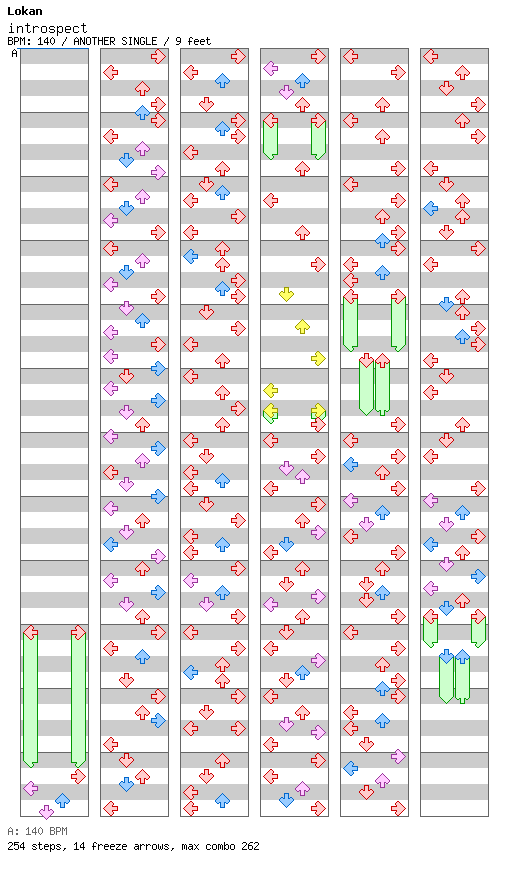 Lokan
introspect
BPM: 140 / ANOTHER SINGLE / 9 feet
A

A: 140 BPM
254 steps, 14 freeze arrows, max combo 262